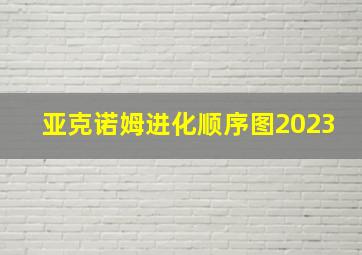 亚克诺姆进化顺序图2023